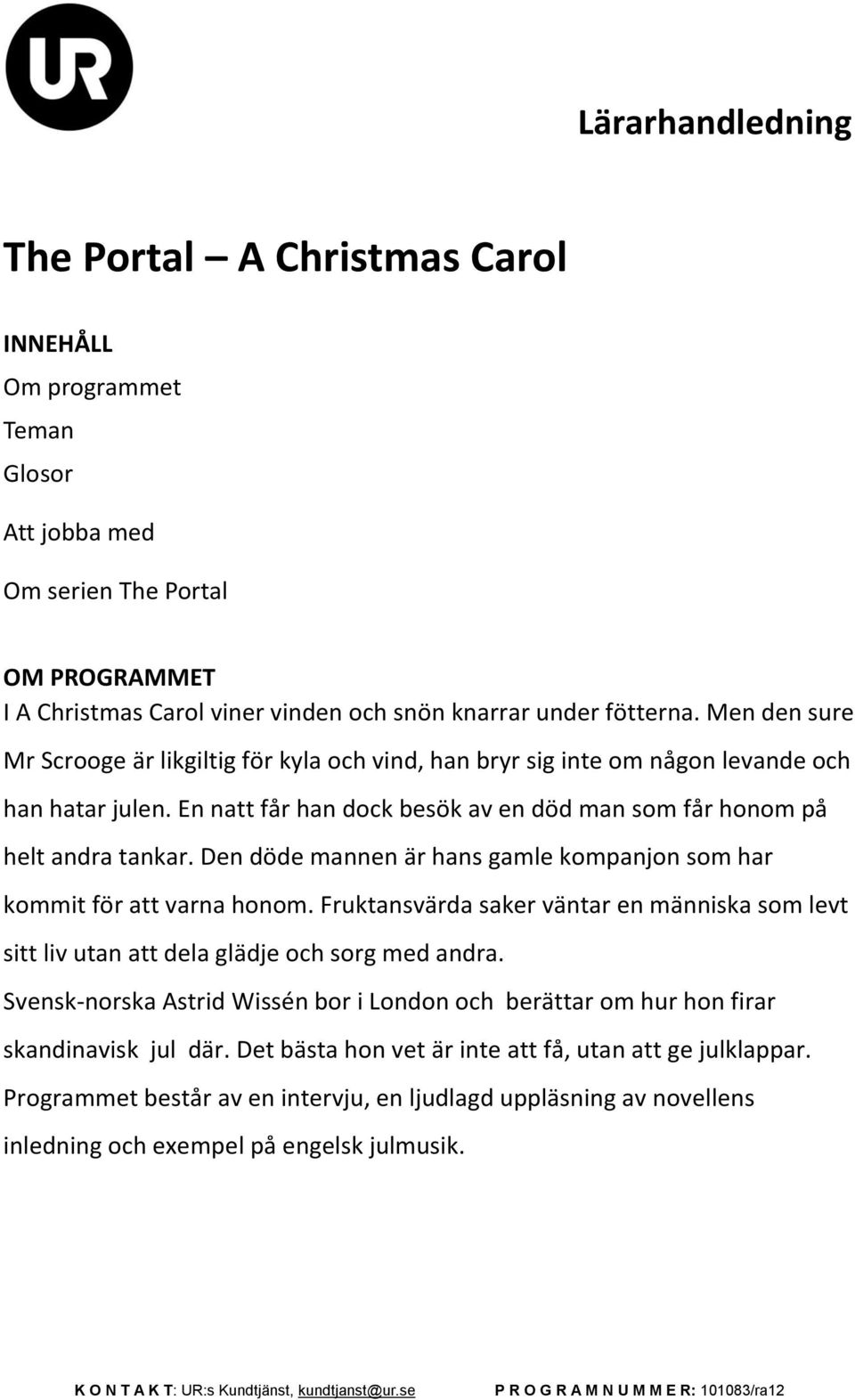 UR

Lärarhandledning

The Portal – A Christmas Carol

INNEHÅLL
Om programmet
Teman
Glosor
Att jobba med
Om serien The Portal

OM PROGRAMMET
I A Christmas Carol viner vinden och snön knarrar under fötterna. Men den sure Mr Scrooge är likgiltig för kyla och vind, han bryr sig inte om någon levande och han hatar julen. En natt får han dock besök av en död man som får honom på helt andra tankar. Den döde mannen är hans gamle kompanjon som har kommit för att varna honom. Fruktansvärda saker väntar en människa som levt sitt liv utan att dela glädje och sorg med andra.
Svensk-norska Astrid Wissén bor i London och berättar om hur hon firar skandinavisk jul där. Det bästa hon vet är inte att få, utan att ge julklappar.
Programmet består av en intervju, en ljudlagd uppläsning av novellens inledning och exempel på engelsk julmusik.

K O N T A K T: UR:s Kundtjänst, kundtjanst@ur.se P R O G R A M N U M M E R: 101083/ra12